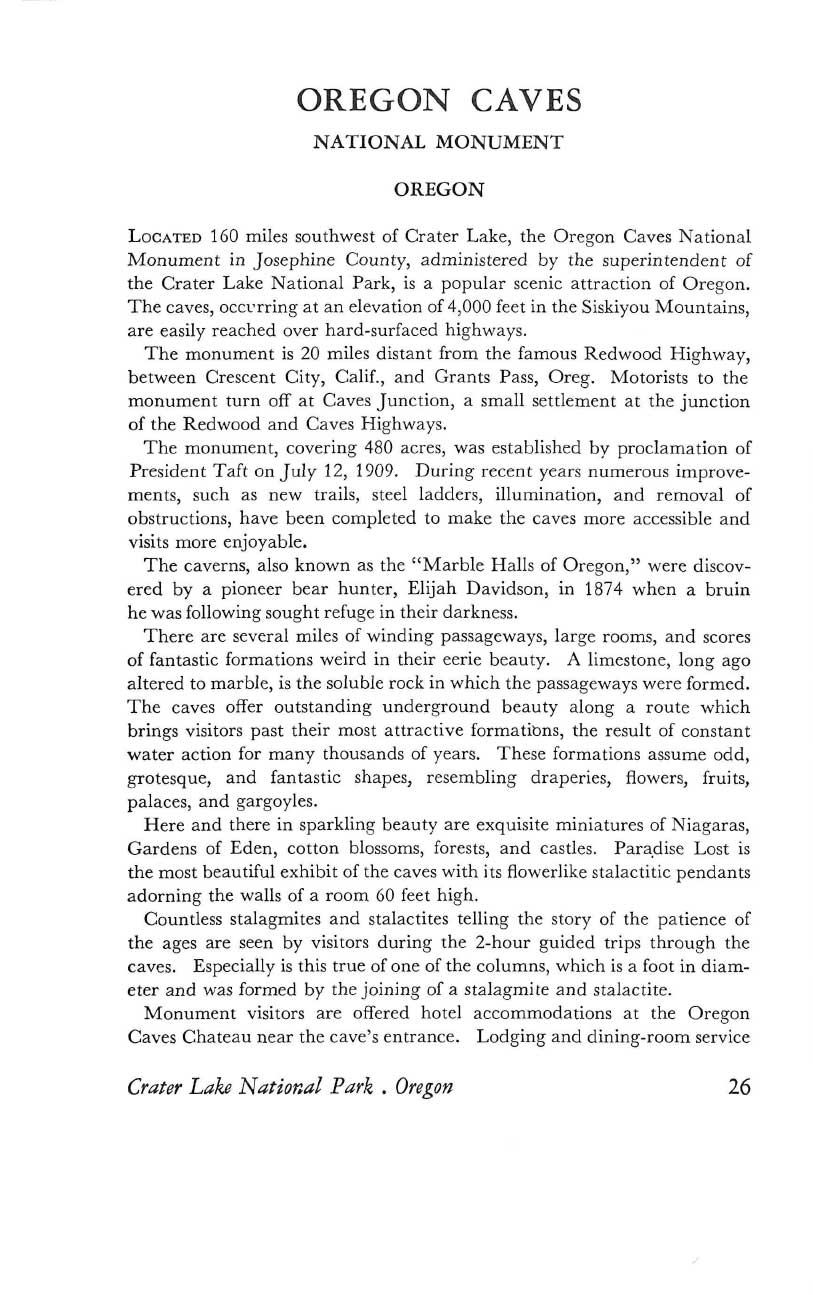 OREGON CAVES

NATIONAL MONUMENT

OREGON

LOCATED 160 miles southwest of Crater Lake, the Oregon Caves National Monument in Josephine County, administered by the superintendent of the Crater Lake National Park, is a popular scenic attraction of Oregon. The caves, occurring at an elevation of 4,000 feet in the Siskiyou Mountains, are easily reached over hard-surfaced highways.

The monument is 20 miles distant from the famous Redwood Highway, between Crescent City, Calif., and Grants Pass, Oreg. Motorists to the monument turn off at Caves Junction, a small settlement at the junction of the Redwood and Caves Highways.

The monument, covering 480 acres, was established by proclamation of President Taft on July 12, 1909. During recent years numerous improvements, such as new trails, steel ladders, illumination, and removal of obstructions, have been completed to make the caves more accessible and visits more enjoyable.

The caverns, also known as the "Marble Halls of Oregon," were discovered by a pioneer bear hunter, Elijah Davidson, in 1874 when a bruin he was following sought refuge in their darkness.

There are several miles of winding passageways, large rooms, and scores of fantastic formations weird in their eerie beauty. A limestone, long ago altered to marble, is the soluble rock in which the passageways were formed. The caves offer outstanding underground beauty along a route which brings visitors past their most attractive formations, the result of constant water action for many thousands of years. These formations assume odd, grotesque, and fantastic shapes, resembling draperies, flowers, fruits, palaces, and gargoyles.

Here and there in sparkling beauty are exquisite miniatures of Niagaras, Gardens of Eden, cotton blossoms, forests, and castles. Paradise Lost is the most beautiful exhibit of the caves with its flowerlike stalactitic pendants adorning the walls of a room 60 feet high.

Countless stalagmites and stalactites telling the story of the patience of the ages are seen by visitors during the 2-hour guided trips through the caves. Especially is this true of one of the columns, which is a foot in diameter and was formed by the joining of a stalagmite and stalactite.

Monument visitors are offered hotel accommodations at the Oregon Caves Chateau near the cave's entrance. Lodging and dining-room service

Crater Lake National Park . Oregon 26